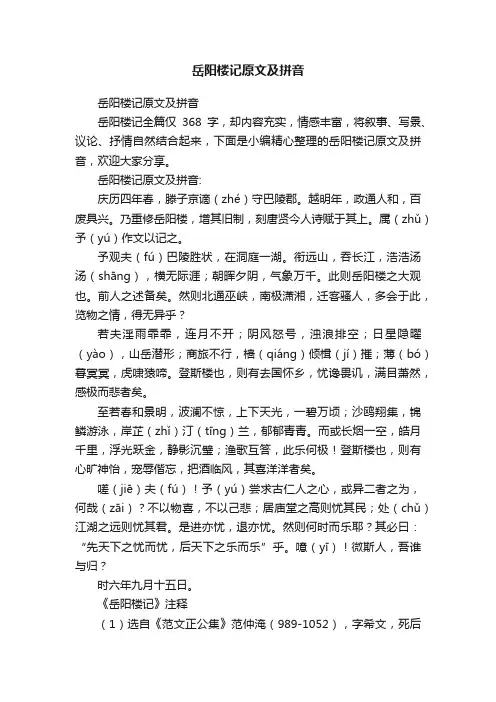 岳阳楼记原文及拼音

岳阳楼记原文及拼音

岳阳楼记全篇仅 368 字，却内容充实，情感丰富，将叙事、写景、议论、抒情自然结合起来，下面是小编精心整理的岳阳楼记原文及拼音，欢迎大家分享。

岳阳楼记原文及拼音:

庆历四年春，滕子京谪（zhé）守巴陵郡。越明年，政通人和，百废具兴。乃重修岳阳楼，增其旧制，刻唐贤今人诗赋于其上。属（zhǔ）予（yú）作文以记之。

予观夫（fú）巴陵胜状，在洞庭一湖。衔远山，吞长江，浩浩汤汤（shāng），横无际涯；朝晖夕阴，气象万千。此则岳阳楼之大观也。前人之述备矣。然则北通巫峡，南极潇湘，迁客骚人，多会于此，览物之情，得无异乎？

若夫淫雨霏霏，连月不开；阴风怒号，浊浪排空；日星隐曜（yào），山岳潜形；商旅不行，樯（qiáng）倾楫（jí）摧；薄（bó）暮冥冥，虎啸猿啼。登斯楼也，则有去国怀乡，忧谗畏讥，满目萧然，感极而悲者矣。

至若春和景明，波澜不惊，上下天光，一碧万顷；沙鸥翔集，锦鳞游泳，岸芷（zhǐ）汀（tīng）兰，郁郁青青。而或长烟一空，皓月千里，浮光跃金，静影沉璧；渔歌互答，此乐何极！登斯楼也，则有心旷神怡，宠辱偕忘，把酒临风，其喜洋洋者矣。

嗟（jiē）夫（fú）！予（yú）尝求古仁人之心，或异二者之为，何哉（zāi）？不以物喜，不以己悲；居庙堂之高则忧其民；处（chǔ）江湖之远则忧其君。是进亦忧，退亦忧。然则何时而乐耶？其必曰：“先天下之忧而忧，后天下之乐而乐”乎。噫（yī）！微斯人，吾谁与归？

时六年九月十五日。

《岳阳楼记》注释

（1）选自《范文正公集》范仲淹（989-1052），字希文，死后